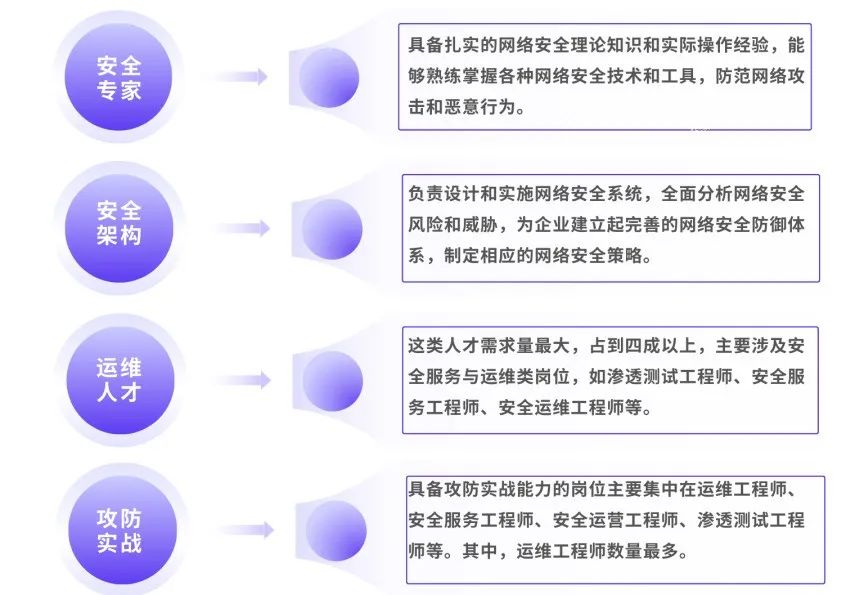 安全专家

具备扎实的网络安全理论知识和实际操作经验，能够熟练掌握各种网络安全技术和工具，防范网络攻击和恶意行为。

安全架构

负责设计和实施网络安全系统，全面分析网络安全风险和威胁，为企业建立起完善的网络安全防御体系，制定相应的网络安全策略。

运维人才

这类人才需求量最大，占到四成以上，主要涉及安全服务与运维类岗位，如渗透测试工程师、安全服务工程师、安全运维工程师等。

攻防实战

具备攻防实战能力的岗位主要集中在运维工程师、安全服务工程师、安全运营工程师、渗透测试工程师等。其中，运维工程师数量最多。